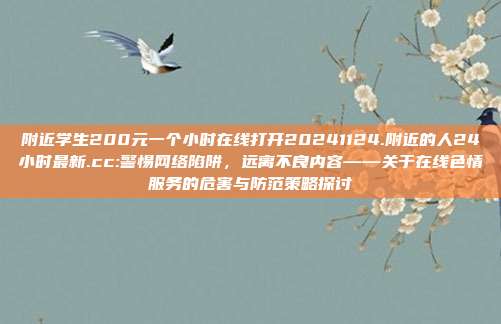 附近学生200元一个小时在线打开20241124.附近的人24小时最新.cc:警惕网络陷阱，远离不良内容——关于在线色情服务的危害与防范策略探讨